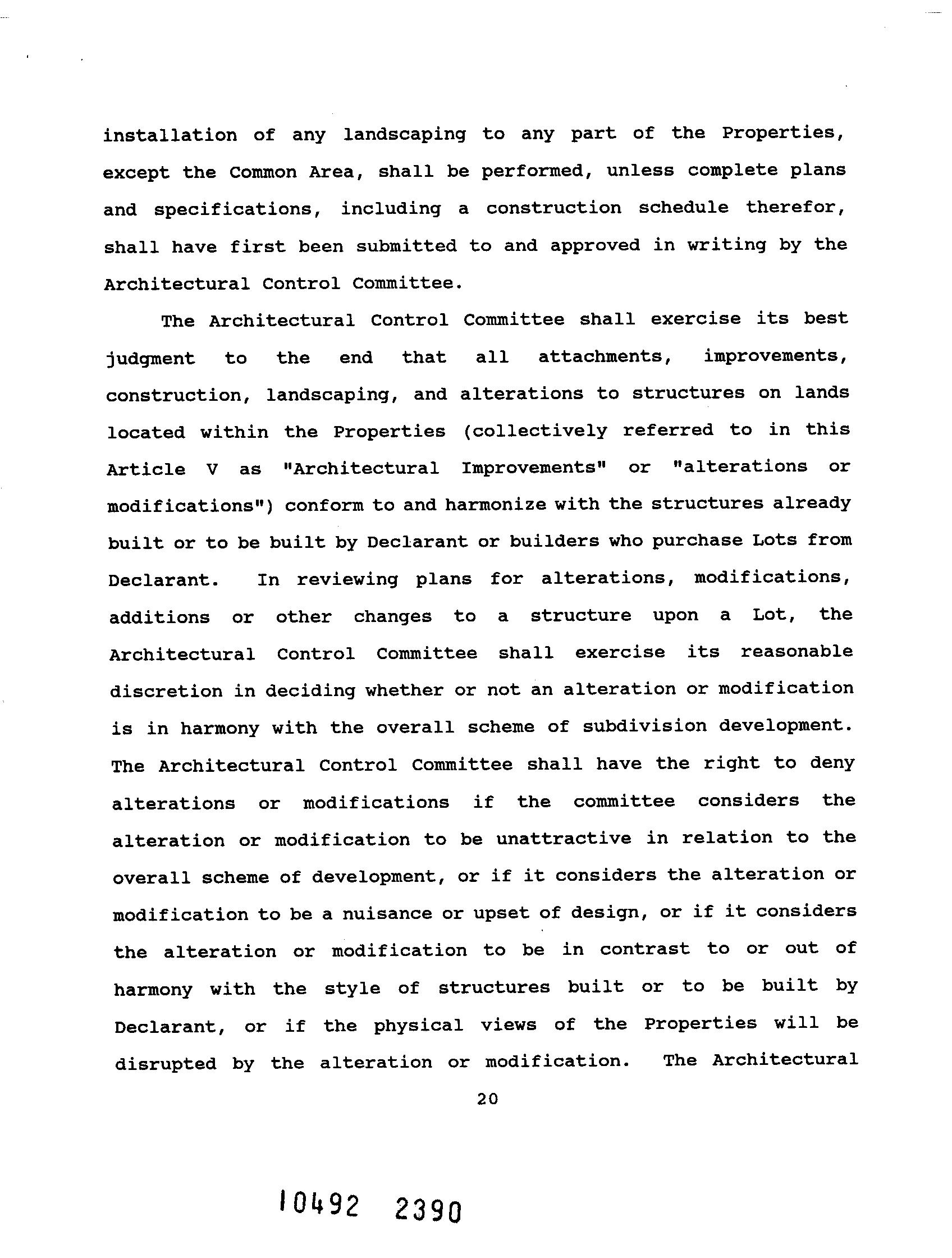 installation of any landscaping to any part of the Properties, except the Common Area, shall be performed, unless complete plans and specifications, including a construction schedule therefor, shall have first been submitted to and approved in writing by the Architectural Control Committee.

The Architectural Control Committee shall exercise its best judgment to the end that all attachments, improvements, construction, landscaping, and alterations to structures on lands located within the Properties (collectively referred to in this Article V as "Architectural Improvements" or "alterations or modifications") conform to and harmonize with the structures already built or to be built by Declarant or builders who purchase Lots from Declarant. In reviewing plans for alterations, modifications, additions or other changes to a structure upon a Lot, the Architectural Control Committee shall exercise its reasonable discretion in deciding whether or not an alteration or modification is in harmony with the overall scheme of subdivision development. The Architectural Control Committee shall have the right to deny alterations or modifications if the committee considers the alteration or modification to be unattractive in relation to the overall scheme of development, or if it considers the alteration or modification to be a nuisance or upset of design, or if it considers the alteration or modification to be in contrast to or out of harmony with the style of structures built or to be built by Declarant, or if the physical views of the Properties will be disrupted by the alteration or modification. The Architectural

20

10492 2390